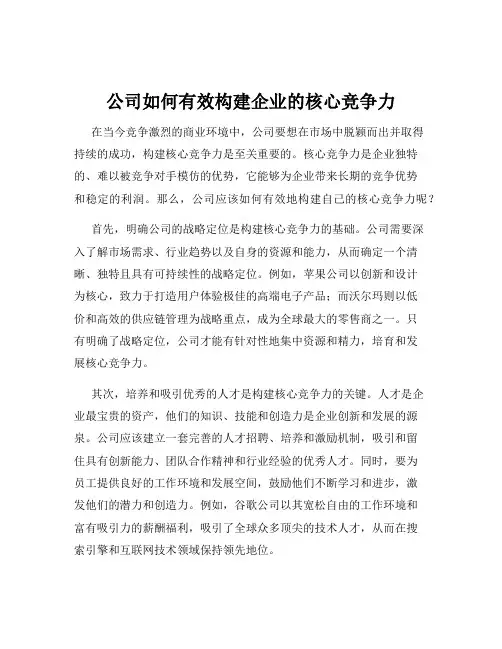 公司如何有效构建企业的核心竞争力

在当今竞争激烈的商业环境中，公司要想在市场中脱颖而出并取得持续的成功，构建核心竞争力是至关重要的。核心竞争力是企业独特的、难以被竞争对手模仿的优势，它能够为企业带来长期的竞争优势和稳定的利润。那么，公司应该如何有效地构建自己的核心竞争力呢？

首先，明确公司的战略定位是构建核心竞争力的基础。公司需要深入了解市场需求、行业趋势以及自身的资源和能力，从而确定一个清晰、独特且具有可持续性的战略定位。例如，苹果公司以创新和设计为核心，致力于打造用户体验极佳的高端电子产品；而沃尔玛则以低价和高效的供应链管理为战略重点，成为全球最大的零售商之一。只有明确了战略定位，公司才能有针对性地集中资源和精力，培育和发展核心竞争力。

其次，培养和吸引优秀的人才是构建核心竞争力的关键。人才是企业最宝贵的资产，他们的知识、技能和创造力是企业创新和发展的源泉。公司应该建立一套完善的人才招聘、培养和激励机制，吸引和留住具有创新能力、团队合作精神和行业经验的优秀人才。同时，要为员工提供良好的工作环境和发展空间，鼓励他们不断学习和进步，激发他们的潜力和创造力。例如，谷歌公司以其宽松自由的工作环境和富有吸引力的薪酬福利，吸引了全球众多顶尖的技术人才，从而在搜索引擎和互联网技术领域保持领先地位。